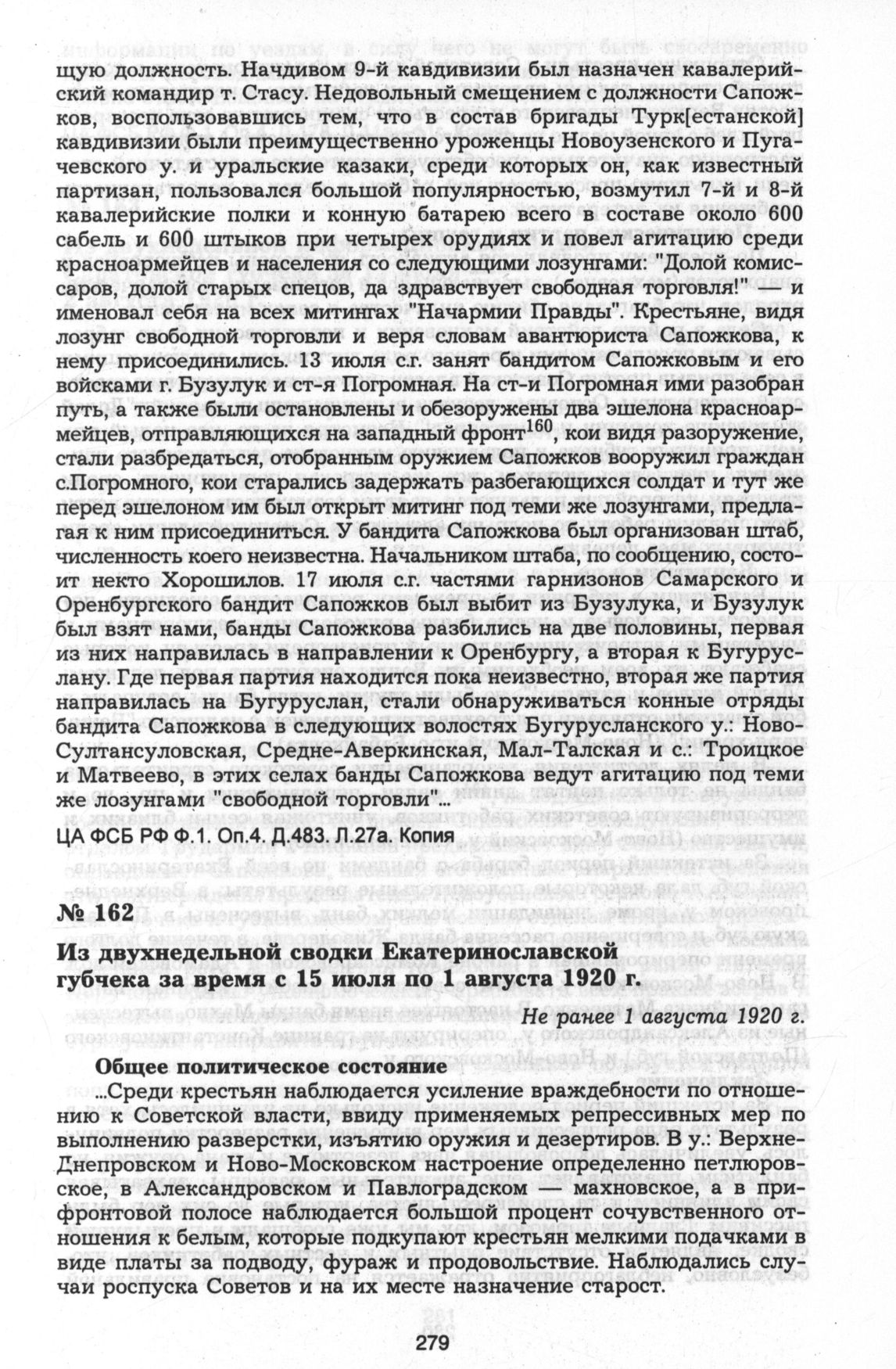 щую должность. Начдивом 9-й кавдивизии был назначен кавалерийский командир т. Стасу. Недовольный смещением с должности Сапожков, воспользовавшись тем, что в состав бригады Турк[естанской] кавдивизии были преимущественно уроженцы Новоузенского и Пугачевского у. и уральские казаки, среди которых он, как известный партизан, пользовался большой популярностью, возмутил 7-й и 8-й кавалерийские полки и конную батарею всего в составе около 600 сабель и 600 штыков при четырех орудиях и повел агитацию среди красноармейцев и населения со следующими лозунгами: "Долой комиссаров, долой старых спецов, да здравствует свободная торговля!" — и именовал себя на всех митингах "Начармии Правды". Крестьяне, видя лозунг свободной торговли и веря словам авантюриста Сапожкова, к нему присоединились. 13 июля с.г. занят бандитом Сапожковым и его войсками г. Бузулук и ст-я Погромная. На ст-и Погромная ими разобран путь, а также были остановлены и обезоружены два эшелона красноармейцев, отправляющихся на западный фронт$^{160}$, кои видя разоружение, стали разбредаться, отобранным оружием Сапожков вооружил граждан с.Погромного, кои старались задержать разбегающихся солдат и тут же перед эшелоном им был открыт митинг под теми же лозунгами, предлагая к ним присоединиться. У бандита Сапожкова был организован штаб, численность коего неизвестна. Начальником штаба, по сообщению, состоит некто Хорошилов. 17 июля с.г. частями гарнизонов Самарского и Оренбургского бандит Сапожков был выбит из Бузулука, и Бузулук был взят нами, банды Сапожкова разбились на две половины, первая из них направилась в направлении к Оренбургу, а вторая к Бугуруслану. Где первая партия находится пока неизвестно, вторая же партия направилась на Бугуруслан, стали обнаруживаться конные отряды бандита Сапожкова в следующих волостях Бугурусланского у.: Ново-Султансуловская, Средне-Аверкинская, Мал-Талская и с.: Троицкое и Матвеево, в этих селах банды Сапожкова ведут агитацию под теми же лозунгами "свободной торговли"...

ЦА ФСБ РФ Ф.1. Оп.4. Д.483. Л.27а. Копия

№ 162

Из двухнедельной сводки Екатеринославской губчека за время с 15 июля по 1 августа 1920 г.

Не ранее 1 августа 1920 г.

Общее политическое состояние

...Среди крестьян наблюдается усиление враждебности по отношению к Советской власти, ввиду применяемых репрессивных мер по выполнению разверстки, изъятию оружия и дезертиров. В у.: Верхне-Днепровском и Ново-Московском настроение определенно петлюровское, в Александровском и Павлоградском — махновское, а в прифронтовой полосе наблюдается большой процент сочувственного отношения к белым, которые подкупают крестьян мелкими подачками в виде платы за подводу, фураж и продовольствие. Наблюдались случаи роспуска Советов и на их месте назначение старост.

279